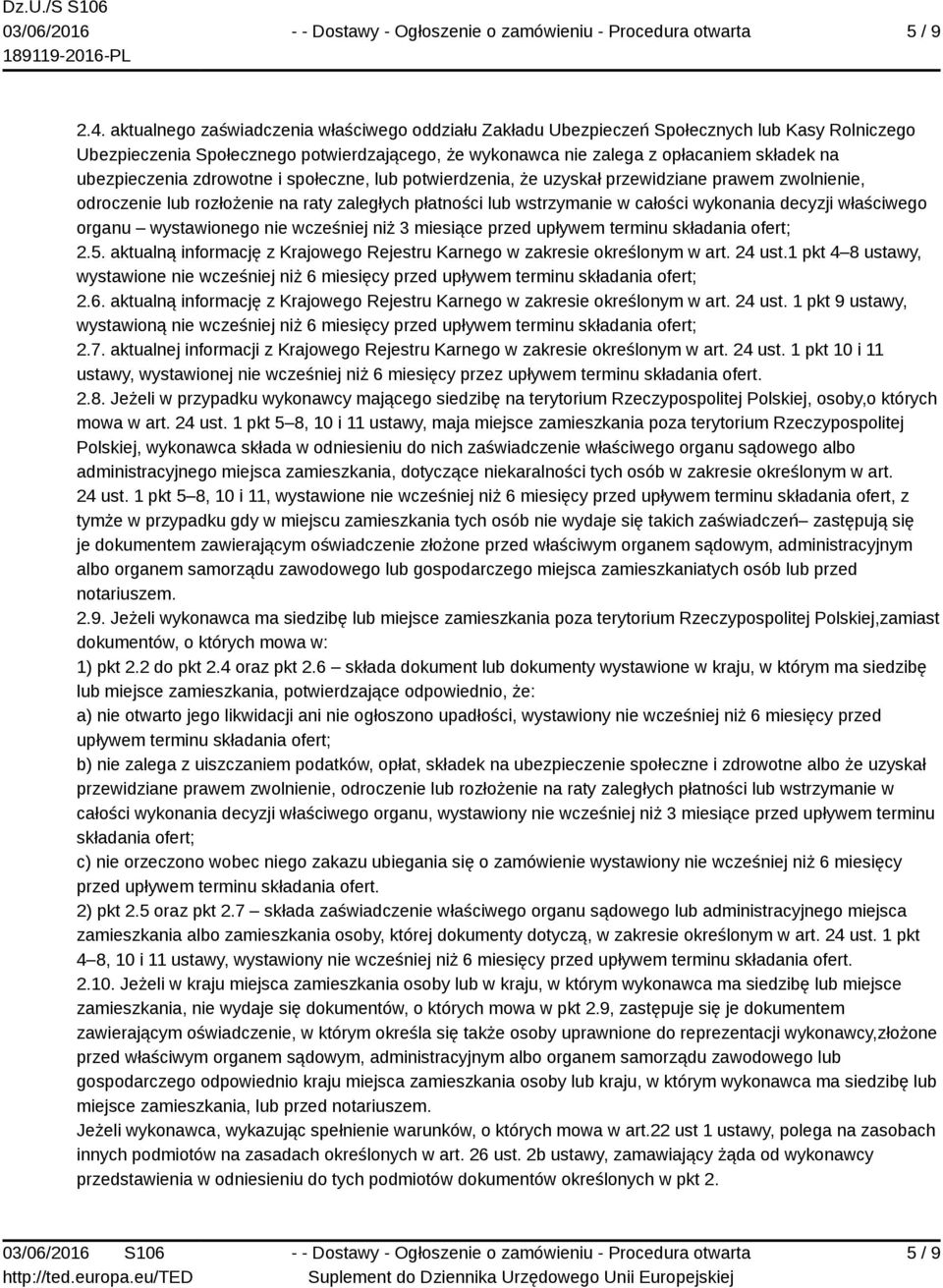 Dz.U./S S106
03/06/2016
189119-2016-PL

- - Dostawy - Ogłoszenie o zamówieniu - Procedura otwarta

5 / 9

2.4. aktualnego zaświadczenia właściwego oddziału Zakładu Ubezpieczeń Społecznych lub Kasy Rolniczego Ubezpieczenia Społecznego potwierdzającego, że wykonawca nie zalega z opłacaniem składek na ubezpieczenia zdrowotne i społeczne, lub potwierdzenia, że uzyskał przewidziane prawem zwolnienie, odroczenie lub rozłożenie na raty zaległych płatności lub wstrzymanie w całości wykonania decyzji właściwego organu – wystawionego nie wcześniej niż 3 miesiące przed upływem terminu składania ofert;
2.5. aktualną informację z Krajowego Rejestru Karnego w zakresie określonym w art. 24 ust.1 pkt 4–8 ustawy, wystawione nie wcześniej niż 6 miesięcy przed upływem terminu składania ofert;
2.6. aktualną informację z Krajowego Rejestru Karnego w zakresie określonym w art. 24 ust. 1 pkt 9 ustawy, wystawioną nie wcześniej niż 6 miesięcy przed upływem terminu składania ofert;
2.7. aktualnej informacji z Krajowego Rejestru Karnego w zakresie określonym w art. 24 ust. 1 pkt 10 i 11 ustawy, wystawionej nie wcześniej niż 6 miesięcy przez upływem terminu składania ofert.
2.8. Jeżeli w przypadku wykonawcy mającego siedzibę na terytorium Rzeczypospolitej Polskiej, osoby,o których mowa w art. 24 ust. 1 pkt 5–8, 10 i 11 ustawy, maja miejsce zamieszkania poza terytorium Rzeczypospolitej Polskiej, wykonawca składa w odniesieniu do nich zaświadczenie właściwego organu sądowego albo administracyjnego miejsca zamieszkania, dotyczące niekaralności tych osób w zakresie określonym w art. 24 ust. 1 pkt 5–8, 10 i 11, wystawione nie wcześniej niż 6 miesięcy przed upływem terminu składania ofert, z tymże w przypadku gdy w miejscu zamieszkania tych osób nie wydaje się takich zaświadczeń– zastępują się je dokumentem zawierającym oświadczenie złożone przed właściwym organem sądowym, administracyjnym albo organem samorządu zawodowego lub gospodarczego miejsca zamieszkaniatych osób lub przed notariuszem.
2.9. Jeżeli wykonawca ma siedzibę lub miejsce zamieszkania poza terytorium Rzeczypospolitej Polskiej,zamiast dokumentów, o których mowa w:
1) pkt 2.2 do pkt 2.4 oraz pkt 2.6 – składa dokument lub dokumenty wystawione w kraju, w którym ma siedzibę lub miejsce zamieszkania, potwierdzające odpowiednio, że:
a) nie otwarto jego likwidacji ani nie ogłoszono upadłości, wystawiony nie wcześniej niż 6 miesięcy przed upływem terminu składania ofert;
b) nie zalega z uiszczaniem podatków, opłat, składek na ubezpieczenie społeczne i zdrowotne albo że uzyskał przewidziane prawem zwolnienie, odroczenie lub rozłożenie na raty zaległych płatności lub wstrzymanie w całości wykonania decyzji właściwego organu, wystawiony nie wcześniej niż 3 miesiące przed upływem terminu składania ofert;
c) nie orzeczono wobec niego zakazu ubiegania się o zamówienie wystawiony nie wcześniej niż 6 miesięcy przed upływem terminu składania ofert.
2) pkt 2.5 oraz pkt 2.7 – składa zaświadczenie właściwego organu sądowego lub administracyjnego miejsca zamieszkania albo zamieszkania osoby, której dokumenty dotyczą, w zakresie określonym w art. 24 ust. 1 pkt 4–8, 10 i 11 ustawy, wystawiony nie wcześniej niż 6 miesięcy przed upływem terminu składania ofert.
2.10. Jeżeli w kraju miejsca zamieszkania osoby lub w kraju, w którym wykonawca ma siedzibę lub miejsce zamieszkania, nie wydaje się dokumentów, o których mowa w pkt 2.9, zastępuje się je dokumentem zawierającym oświadczenie, w którym określa się także osoby uprawnione do reprezentacji wykonawcy,złożone przed właściwym organem sądowym, administracyjnym albo organem samorządu zawodowego lub gospodarczego odpowiednio kraju miejsca zamieszkania osoby lub kraju, w którym wykonawca ma siedzibę lub miejsce zamieszkania, lub przed notariuszem.
Jeżeli wykonawca, wykazując spełnienie warunków, o których mowa w art.22 ust 1 ustawy, polega na zasobach innych podmiotów na zasadach określonych w art. 26 ust. 2b ustawy, zamawiający żąda od wykonawcy przedstawienia w odniesieniu do tych podmiotów dokumentów określonych w pkt 2.

03/06/2016 S106
http://ted.europa.eu/TED

- - Dostawy - Ogłoszenie o zamówieniu - Procedura otwarta
Suplement do Dziennika Urzędowego Unii Europejskiej

5 / 9